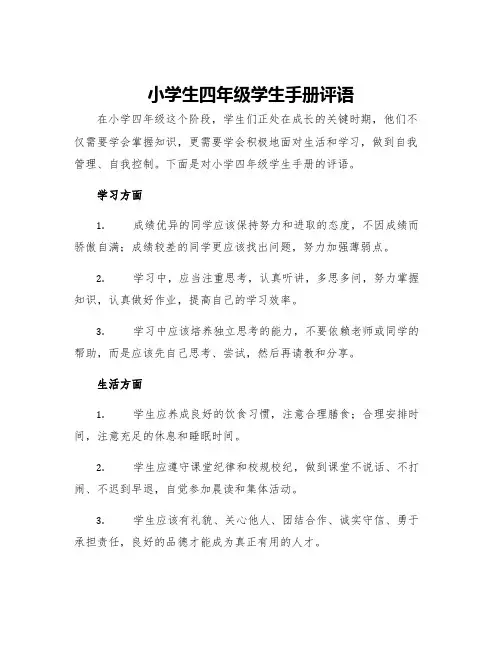 小学生四年级学生手册评语

在小学四年级这个阶段，学生们正处在成长的关键时期，他们不仅需要学会掌握知识，更需要学会积极地面对生活和学习，做到自我管理、自我控制。下面是对小学四年级学生手册的评语。

学习方面

1. 成绩优异的同学应该保持努力和进取的态度，不因成绩而骄傲自满；成绩较差的同学更应该找出问题，努力加强薄弱点。

2. 学习中，应当注重思考，认真听讲，多思多问，努力掌握知识，认真做好作业，提高自己的学习效率。

3. 学习中应该培养独立思考的能力，不要依赖老师或同学的帮助，而是应该先自己思考、尝试，然后再请教和分享。

生活方面

1. 学生应养成良好的饮食习惯，注意合理膳食；合理安排时间，注意充足的休息和睡眠时间。

2. 学生应遵守课堂纪律和校规校纪，做到课堂不说话、不打闹、不迟到早退，自觉参加晨读和集体活动。

3. 学生应该有礼貌、关心他人、团结合作、诚实守信、勇于承担责任，良好的品德才能成为真正有用的人才。